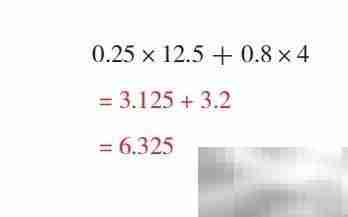 $0.25 \times 12.5 + 0.8 \times 4$

$= 3.125 + 3.2$

$= 6.325$